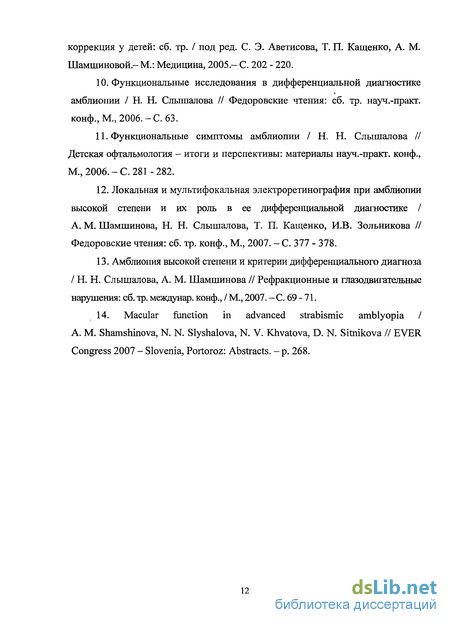 коррекция у детей: сб. тр. / под ред. С. Э. Аветисова, Т. П. Кащенко, А. М. Шамшиновой.– М.: Медицина, 2005.– С. 202 - 220.

10. Функциональные исследования в дифференциальной диагностике амблиопии / Н. Н. Слышалова // Федоровские чтения: сб. тр. науч.-практ. конф., М., 2006. – С. 63.

11. Функциональные симптомы амблиопии / Н. Н. Слышалова // Детская офтальмология – итоги и перспективы: материалы науч.-практ. конф., М., 2006. – С. 281 - 282.

12. Локальная и мультифокальная электроретинография при амблиопии высокой степени и их роль в ее дифференциальной диагностике / А. М. Шамшинова, Н. Н. Слышалова, Т. П. Кащенко, И.В. Зольникова // Федоровские чтения: сб. тр. конф., М., 2007. – С. 377 - 378.

13. Амблиопия высокой степени и критерии дифференциального диагноза / Н. Н. Слышалова, А. М. Шамшинова // Рефракционные и глазодвигательные нарушения: сб. тр. междунар. конф., / М., 2007. – С. 69 - 71.

14. Macular function in advanced strabismic amblyopia / A. M. Shamshinova, N. N. Slyshalova, N. V. Khvatova, D. N. Sitnikova // EVER Congress 2007 – Slovenia, Portoroz: Abstracts. – p. 268.

12

dsLib.net
библиотека диссертаций